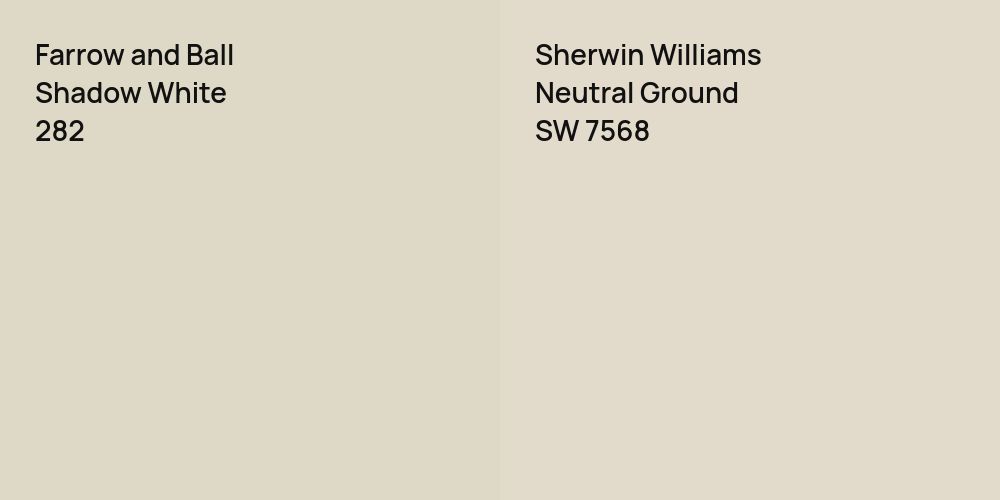 Farrow and Ball
Shadow White
282

Sherwin Williams
Neutral Ground
SW 7568